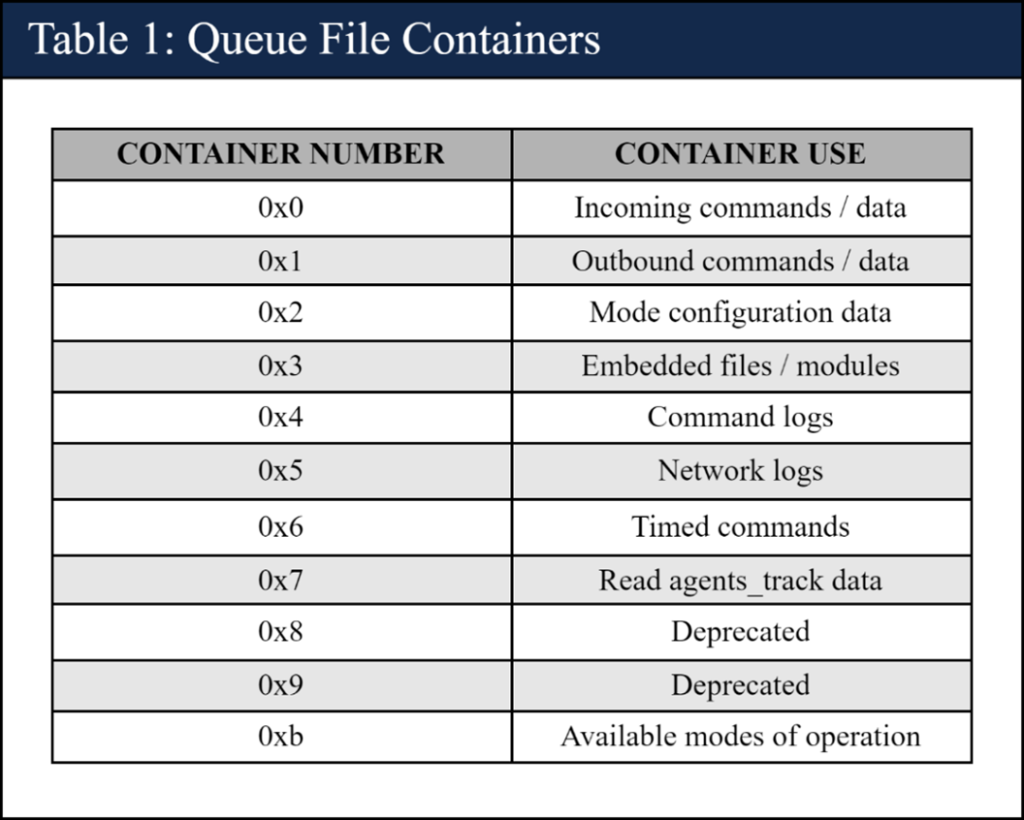 Table 1: Queue File Containers

| CONTAINER NUMBER | CONTAINER USE |
|---|---|
| 0x0 | Incoming commands / data |
| 0x1 | Outbound commands / data |
| 0x2 | Mode configuration data |
| 0x3 | Embedded files / modules |
| 0x4 | Command logs |
| 0x5 | Network logs |
| 0x6 | Timed commands |
| 0x7 | Read agents_track data |
| 0x8 | Deprecated |
| 0x9 | Deprecated |
| 0xb | Available modes of operation |